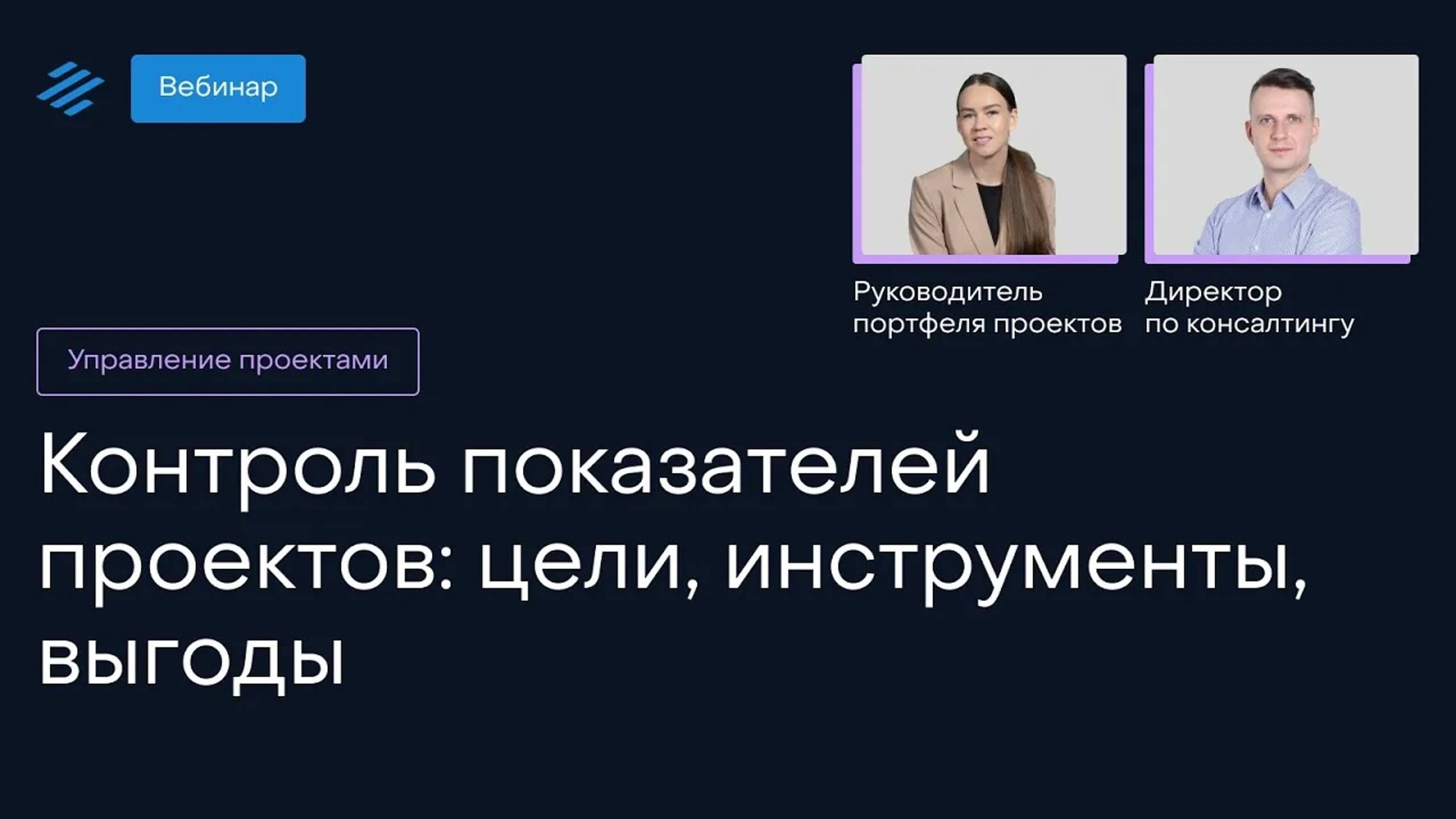 Вебинар

Руководитель портфеля проектов

Директор по консалтингу

Управление проектами

Контроль показателей проектов: цели, инструменты, выгоды